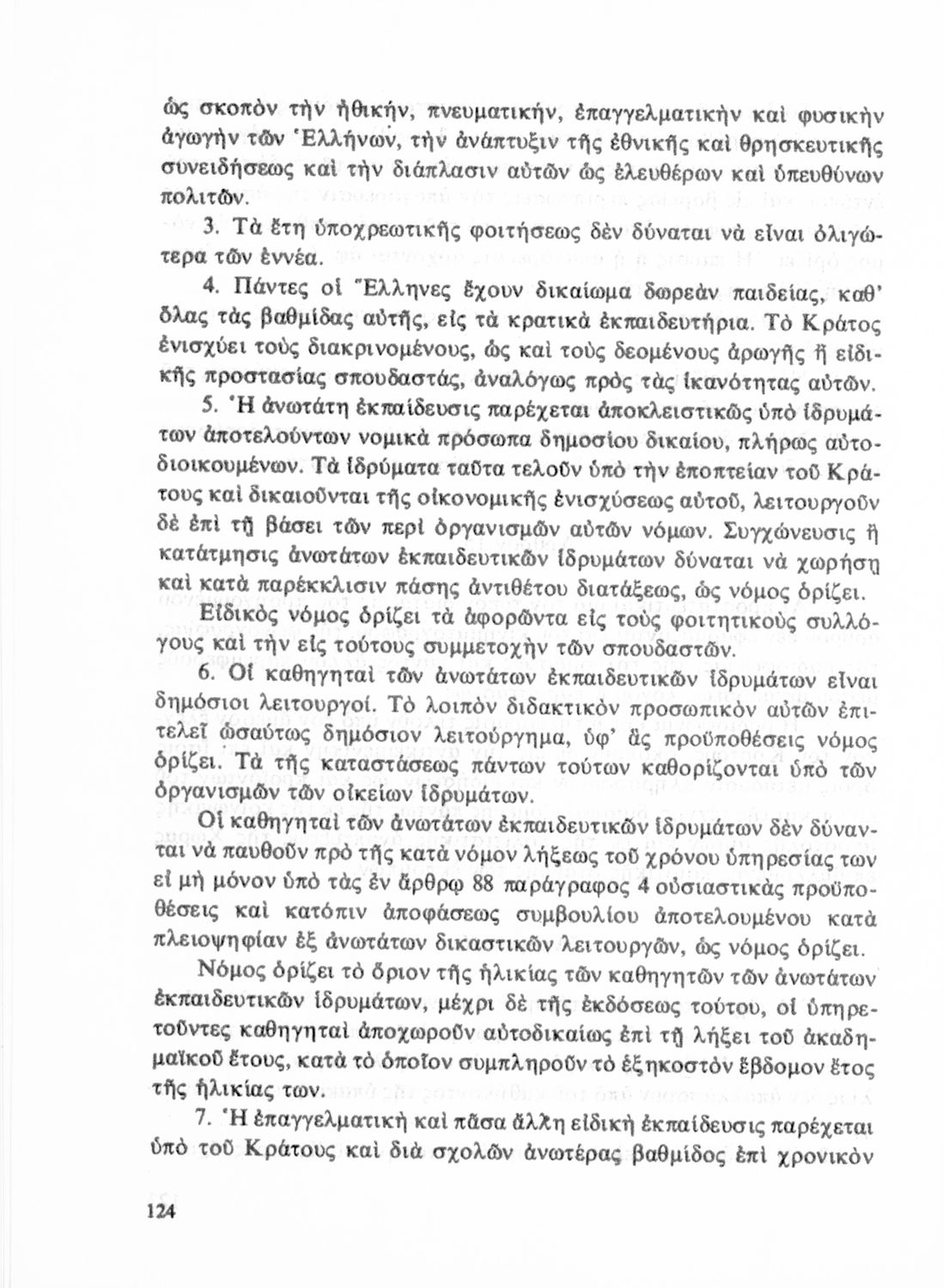 ὡς σκοπὸν τὴν ἠθικήν, πνευματικήν, ἐπαγγελματικὴν καὶ φυσικὴν ἀγωγὴν τῶν Ἑλλήνων, τὴν ἀνάπτυξιν τῆς ἐθνικῆς καὶ θρησκευτικῆς συνειδήσεως καὶ τὴν διάπλασιν αὐτῶν ὡς ἐλευθέρων καὶ ὑπευθύνων πολιτῶν.

3. Τὰ ἔτη ὑποχρεωτικῆς φοιτήσεως δὲν δύναται νὰ εἶναι ὀλιγώτερα τῶν ἐννέα.

4. Πάντες οἱ Ἕλληνες ἔχουν δικαίωμα δωρεὰν παιδείας, καθ' ὅλας τὰς βαθμίδας αὐτῆς, εἰς τὰ κρατικὰ ἐκπαιδευτήρια. Τὸ Κράτος ἐνισχύει τοὺς διακρινομένους, ὡς καὶ τοὺς δεομένους ἀρωγῆς ἢ εἰδικῆς προστασίας σπουδαστάς, ἀναλόγως πρὸς τὰς ἱκανότητας αὐτῶν.

5. Ἡ ἀνωτάτη ἐκπαίδευσις παρέχεται ἀποκλειστικῶς ὑπὸ ἱδρυμάτων ἀποτελούντων νομικὰ πρόσωπα δημοσίου δικαίου, πλήρως αὐτοδιοικουμένων. Τὰ ἱδρύματα ταῦτα τελοῦν ὑπὸ τὴν ἐποπτείαν τοῦ Κράτους καὶ δικαιοῦνται τῆς οἰκονομικῆς ἐνισχύσεως αὐτοῦ, λειτουργοῦν δὲ ἐπὶ τῇ βάσει τῶν περὶ ὀργανισμῶν αὐτῶν νόμων. Συγχώνευσις ἢ κατάτμησις ἀνωτάτων ἐκπαιδευτικῶν ἱδρυμάτων δύναται νὰ χωρήσῃ καὶ κατὰ παρέκκλισιν πάσης ἀντιθέτου διατάξεως, ὡς νόμος ὁρίζει.

Εἰδικὸς νόμος ὁρίζει τὰ ἀφορῶντα εἰς τοὺς φοιτητικοὺς συλλόγους καὶ τὴν εἰς τούτους συμμετοχὴν τῶν σπουδαστῶν.

6. Οἱ καθηγηταὶ τῶν ἀνωτάτων ἐκπαιδευτικῶν ἱδρυμάτων εἶναι δημόσιοι λειτουργοί. Τὸ λοιπὸν διδακτικὸν προσωπικὸν αὐτῶν ἐπιτελεῖ ὡσαύτως δημόσιον λειτούργημα, ὑφ' ἃς προϋποθέσεις νόμος ὁρίζει. Τὰ τῆς καταστάσεως πάντων τούτων καθορίζονται ὑπὸ τῶν ὀργανισμῶν τῶν οἰκείων ἱδρυμάτων.

Οἱ καθηγηταὶ τῶν ἀνωτάτων ἐκπαιδευτικῶν ἱδρυμάτων δὲν δύνανται νὰ παυθοῦν πρὸ τῆς κατὰ νόμον λήξεως τοῦ χρόνου ὑπηρεσίας των εἰ μὴ μόνον ὑπὸ τὰς ἐν ἄρθρῳ 88 παράγραφος 4 οὐσιαστικὰς προϋποθέσεις καὶ κατόπιν ἀποφάσεως συμβουλίου ἀποτελουμένου κατὰ πλειοψηφίαν ἐξ ἀνωτάτων δικαστικῶν λειτουργῶν, ὡς νόμος ὁρίζει.

Νόμος ὁρίζει τὸ ὅριον τῆς ἡλικίας τῶν καθηγητῶν τῶν ἀνωτάτων ἐκπαιδευτικῶν ἱδρυμάτων, μέχρι δὲ τῆς ἐκδόσεως τούτου, οἱ ὑπηρετοῦντες καθηγηταὶ ἀποχωροῦν αὐτοδικαίως ἐπὶ τῇ λήξει τοῦ ἀκαδημαϊκοῦ ἔτους, κατὰ τὸ ὁποῖον συμπληροῦν τὸ ἑξηκοστὸν ἕβδομον ἔτος τῆς ἡλικίας των.

7. Ἡ ἐπαγγελματικὴ καὶ πᾶσα ἄλλη εἰδικὴ ἐκπαίδευσις παρέχεται ὑπὸ τοῦ Κράτους καὶ διὰ σχολῶν ἀνωτέρας βαθμίδος ἐπὶ χρονικὸν

124